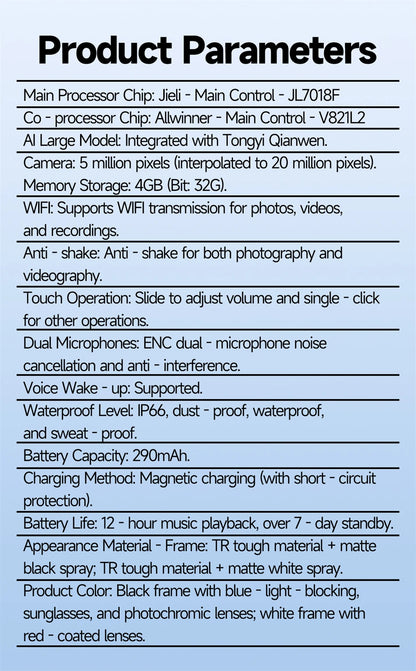 Product Parameters

Main Processor Chip: Jieli - Main Control - JL7018F

Co - processor Chip: Allwinner - Main Control - V821L2

AI Large Model: Integrated with Tongyi Qianwen.

Camera: 5 million pixels (interpolated to 20 million pixels).

Memory Storage: 4GB (Bit: 32G).

WIFI: Supports WIFI transmission for photos, videos, and recordings.

Anti - shake: Anti - shake for both photography and videography.

Touch Operation: Slide to adjust volume and single - click for other operations.

Dual Microphones: ENC dual - microphone noise cancellation and anti - interference.

Voice Wake - up: Supported.

Waterproof Level: IP66, dust - proof, waterproof, and sweat - proof.

Battery Capacity: 290mAh.

Charging Method: Magnetic charging (with short - circuit protection).

Battery Life: 12 - hour music playback, over 7 - day standby.

Appearance Material - Frame: TR tough material + matte black spray; TR tough material + matte white spray.

Product Color: Black frame with blue - light - blocking, sunglasses, and photochromic lenses; white frame with red - coated lenses.